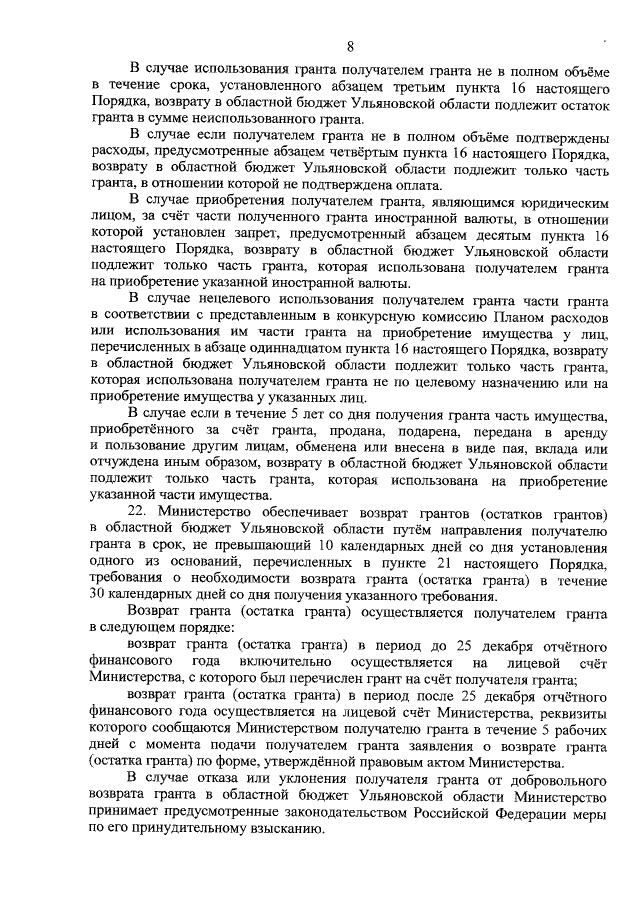 8

В случае использования гранта получателем гранта не в полном объёме в течение срока, установленного абзацем третьим пункта 16 настоящего Порядка, возврату в областной бюджет Ульяновской области подлежит остаток гранта в сумме неиспользованного гранта.

В случае если получателем гранта не в полном объёме подтверждены расходы, предусмотренные абзацем четвёртым пункта 16 настоящего Порядка, возврату в областной бюджет Ульяновской области подлежит только часть гранта, в отношении которой не подтверждена оплата.

В случае приобретения получателем гранта, являющимся юридическим лицом, за счёт части полученного гранта иностранной валюты, в отношении которой установлен запрет, предусмотренный абзацем десятым пункта 16 настоящего Порядка, возврату в областной бюджет Ульяновской области подлежит только часть гранта, которая использована получателем гранта на приобретение указанной иностранной валюты.

В случае нецелевого использования получателем гранта части гранта в соответствии с представленным в конкурсную комиссию Планом расходов или использования им части гранта на приобретение имущества у лиц, перечисленных в абзаце одиннадцатом пункта 16 настоящего Порядка, возврату в областной бюджет Ульяновской области подлежит только часть гранта, которая использована получателем гранта не по целевому назначению или на приобретение имущества у указанных лиц.

В случае если в течение 5 лет со дня получения гранта часть имущества, приобретённого за счёт гранта, продана, подарена, передана в аренду и пользование другим лицам, обменена или внесена в виде пая, вклада или отчуждена иным образом, возврату в областной бюджет Ульяновской области подлежит только часть гранта, которая использована на приобретение указанной части имущества.

22. Министерство обеспечивает возврат грантов (остатков грантов) в областной бюджет Ульяновской области путём направления получателю гранта в срок, не превышающий 10 календарных дней со дня установления одного из оснований, перечисленных в пункте 21 настоящего Порядка, требования о необходимости возврата гранта (остатка гранта) в течение 30 календарных дней со дня получения указанного требования.

Возврат гранта (остатка гранта) осуществляется получателем гранта в следующем порядке:

возврат гранта (остатка гранта) в период до 25 декабря отчётного финансового года включительно осуществляется на лицевой счёт Министерства, с которого был перечислен грант на счёт получателя гранта;

возврат гранта (остатка гранта) в период после 25 декабря отчётного финансового года осуществляется на лицевой счёт Министерства, реквизиты которого сообщаются Министерством получателю гранта в течение 5 рабочих дней с момента подачи получателем гранта заявления о возврате гранта (остатка гранта) по форме, утверждённой правовым актом Министерства.

В случае отказа или уклонения получателя гранта от добровольного возврата гранта в областной бюджет Ульяновской области Министерство принимает предусмотренные законодательством Российской Федерации меры по его принудительному взысканию.